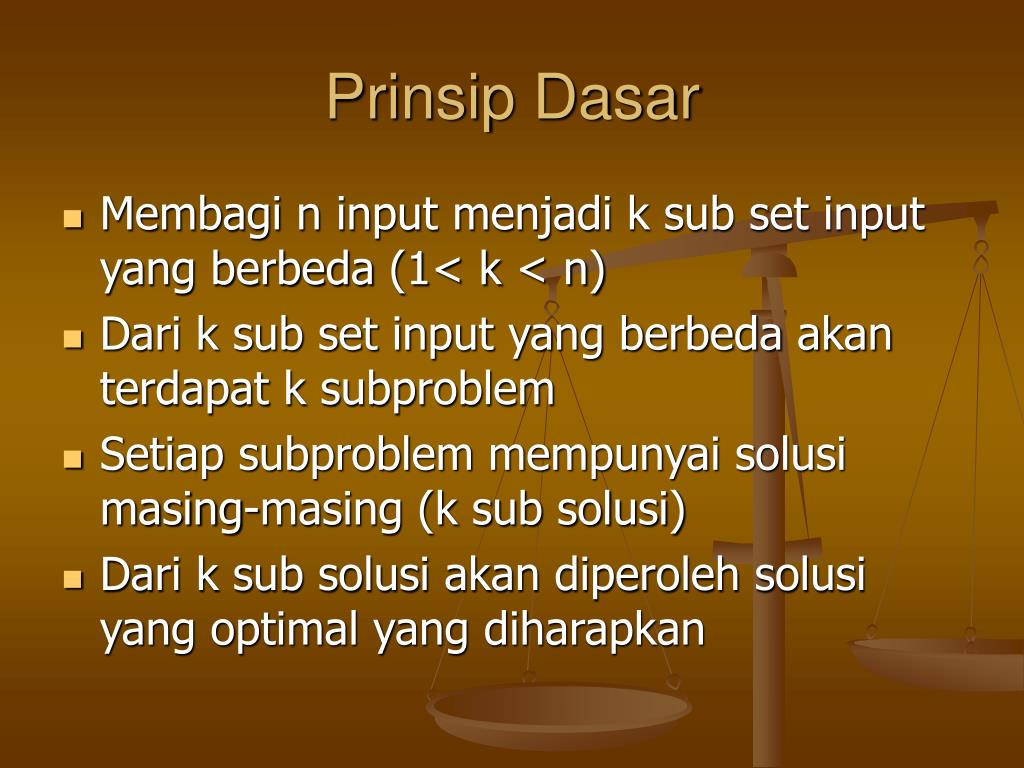 Prinsip Dasar

- Membagi n input menjadi k sub set input yang berbeda (1< k < n)
- Dari k sub set input yang berbeda akan terdapat k subproblem
- Setiap subproblem mempunyai solusi masing-masing (k sub solusi)
- Dari k sub solusi akan diperoleh solusi yang optimal yang diharapkan